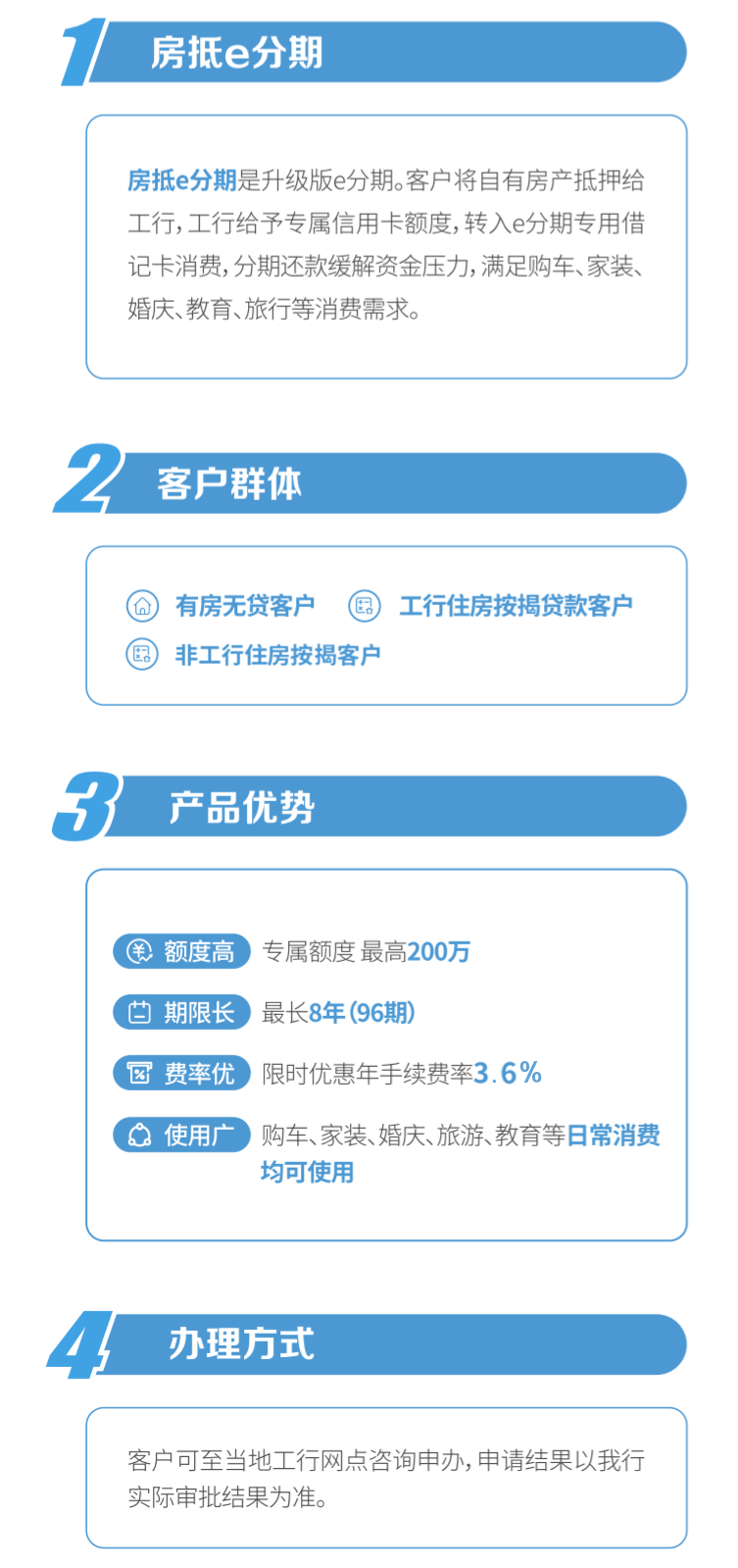 1 房抵e分期

房抵e分期是升级版e分期。客户将自有房产抵押给工行，工行给予专属信用卡额度，转入e分期专用借记卡消费，分期还款缓解资金压力，满足购车、家装、婚庆、教育、旅行等消费需求。

2 客户群体

有房无贷客户 工行住房按揭贷款客户
非工行住房按揭客户

3 产品优势

额度高 专属额度 最高200万
期限长 最长8年（96期）
费率优 限时优惠年手续费率3.6%
使用广 购车、家装、婚庆、旅游、教育等日常消费均可使用

4 办理方式

客户可至当地工行网点咨询申办，申请结果以我行实际审批结果为准。